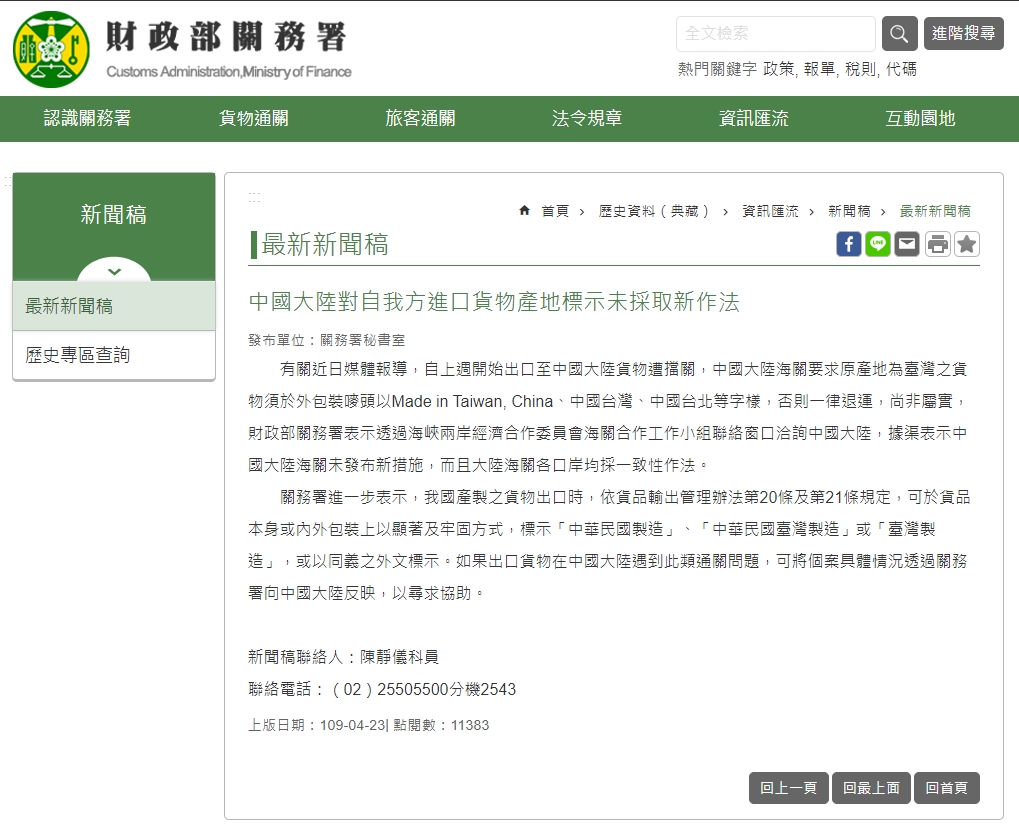 財政部關務署
Customs Administration,Ministry of Finance

全文檢索
進階搜尋
熱門關鍵字 政策, 報單, 稅則, 代碼

認識關務署 貨物通關 旅客通關 法令規章 資訊匯流 互動園地

新聞稿
最新新聞稿
歷史專區查詢

首頁 › 歷史資料（典藏） › 資訊匯流 › 新聞稿 › 最新新聞稿

最新新聞稿

中國大陸對自我方進口貨物產地標示未採取新作法

發布單位：關務署秘書室

有關近日媒體報導，自上週開始出口至中國大陸貨物遭擋關，中國大陸海關要求原產地為臺灣之貨物須於外包裝嘜頭以Made in Taiwan, China、中國台灣、中國台北等字樣，否則一律退運，尚非屬實，財政部關務署表示透過海峽兩岸經濟合作委員會海關合作工作小組聯絡窗口洽詢中國大陸，據渠表示中國大陸海關未發布新措施，而且大陸海關各口岸均採一致性作法。

關務署進一步表示，我國產製之貨物出口時，依貨品輸出管理辦法第20條及第21條規定，可於貨品本身或內外包裝上以顯著及牢固方式，標示「中華民國製造」、「中華民國臺灣製造」或「臺灣製造」，或以同義之外文標示。如果出口貨物在中國大陸遇到此類通關問題，可將個案具體情況透過關務署向中國大陸反映，以尋求協助。

新聞稿聯絡人：陳靜儀科員
聯絡電話：（02）25505500分機2543

上版日期：109-04-23| 點閱數：11383

回上一頁 回最上面 回首頁